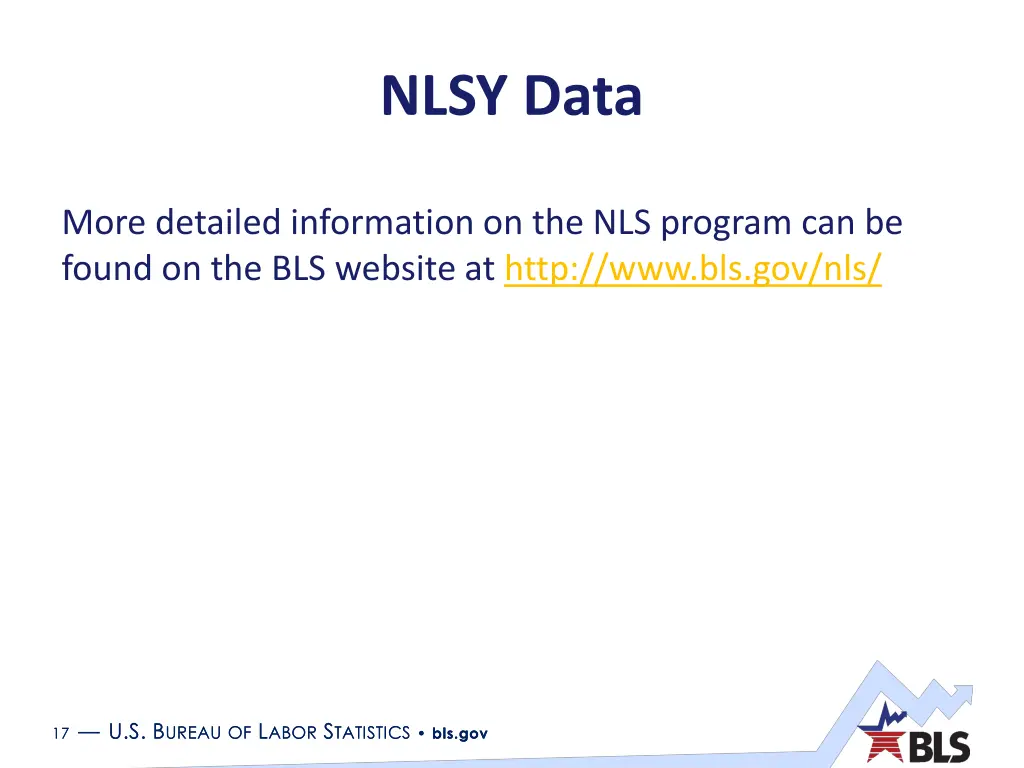 NLSY Data

More detailed information on the NLS program can be found on the BLS website at http://www.bls.gov/nls/

17 — U.S. BUREAU OF LABOR STATISTICS • bls.gov

BLS